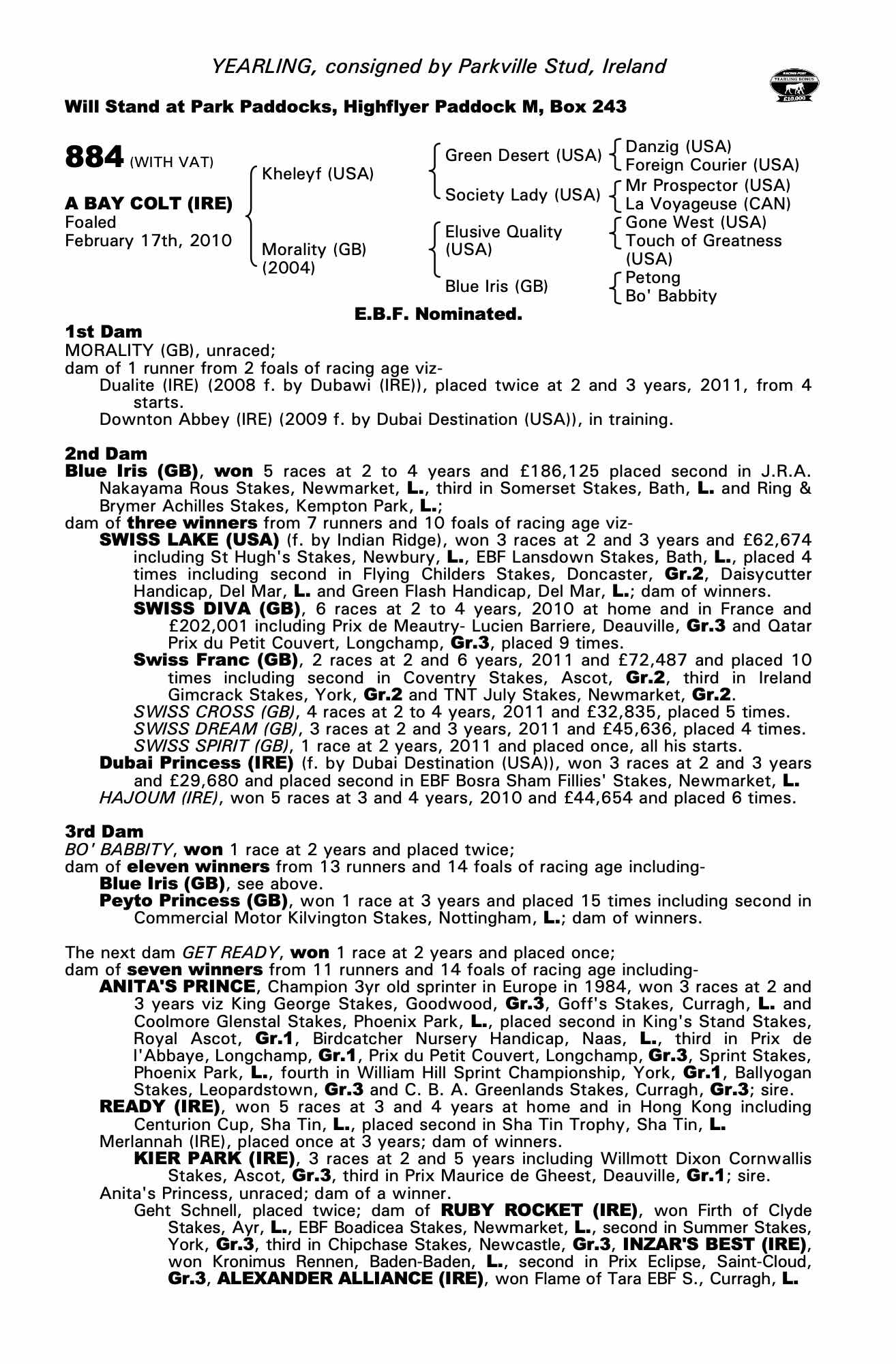 YEARLING, consigned by Parkville Stud, Ireland

RACING POST YEARLING BONUS £10,000

Will Stand at Park Paddocks, Highflyer Paddock M, Box 243

884 (WITH VAT)

A BAY COLT (IRE)
Foaled
February 17th, 2010

Kheleyf (USA)
Morality (GB) (2004)

Green Desert (USA)
Society Lady (USA)
Elusive Quality (USA)
Blue Iris (GB)

Danzig (USA)
Foreign Courier (USA)
Mr Prospector (USA)
La Voyageuse (CAN)
Gone West (USA)
Touch of Greatness (USA)
Petong
Bo' Babbity

E.B.F. Nominated.

1st Dam
MORALITY (GB), unraced;
dam of 1 runner from 2 foals of racing age viz-
Dualite (IRE) (2008 f. by Dubawi (IRE)), placed twice at 2 and 3 years, 2011, from 4 starts.
Downton Abbey (IRE) (2009 f. by Dubai Destination (USA)), in training.

2nd Dam
Blue Iris (GB), won 5 races at 2 to 4 years and £186,125 placed second in J.R.A. Nakayama Rous Stakes, Newmarket, L., third in Somerset Stakes, Bath, L. and Ring & Brymer Achilles Stakes, Kempton Park, L.;
dam of three winners from 7 runners and 10 foals of racing age viz-
SWISS LAKE (USA) (f. by Indian Ridge), won 3 races at 2 and 3 years and £62,674 including St Hugh's Stakes, Newbury, L., EBF Lansdown Stakes, Bath, L., placed 4 times including second in Flying Childers Stakes, Doncaster, Gr.2, Daisycutter Handicap, Del Mar, L. and Green Flash Handicap, Del Mar, L.; dam of winners.
SWISS DIVA (GB), 6 races at 2 to 4 years, 2010 at home and in France and £202,001 including Prix de Meautry- Lucien Barriere, Deauville, Gr.3 and Qatar Prix du Petit Couvert, Longchamp, Gr.3, placed 9 times.
Swiss Franc (GB), 2 races at 2 and 6 years, 2011 and £72,487 and placed 10 times including second in Coventry Stakes, Ascot, Gr.2, third in Ireland Gimcrack Stakes, York, Gr.2 and TNT July Stakes, Newmarket, Gr.2.
SWISS CROSS (GB), 4 races at 2 to 4 years, 2011 and £32,835, placed 5 times.
SWISS DREAM (GB), 3 races at 2 and 3 years, 2011 and £45,636, placed 4 times.
SWISS SPIRIT (GB), 1 race at 2 years, 2011 and placed once, all his starts.
Dubai Princess (IRE) (f. by Dubai Destination (USA)), won 3 races at 2 and 3 years and £29,680 and placed second in EBF Bosra Sham Fillies' Stakes, Newmarket, L.
HAJOUM (IRE), won 5 races at 3 and 4 years, 2010 and £44,654 and placed 6 times.

3rd Dam
BO' BABBITY, won 1 race at 2 years and placed twice;
dam of eleven winners from 13 runners and 14 foals of racing age including-
Blue Iris (GB), see above.
Peyto Princess (GB), won 1 race at 3 years and placed 15 times including second in Commercial Motor Kilvington Stakes, Nottingham, L.; dam of winners.

The next dam GET READY, won 1 race at 2 years and placed once;
dam of seven winners from 11 runners and 14 foals of racing age including-
ANITA'S PRINCE, Champion 3yr old sprinter in Europe in 1984, won 3 races at 2 and 3 years viz King George Stakes, Goodwood, Gr.3, Goff's Stakes, Curragh, L. and Coolmore Glenstal Stakes, Phoenix Park, L., placed second in King's Stand Stakes, Royal Ascot, Gr.1, Birdcatcher Nursery Handicap, Naas, L., third in Prix de l'Abbaye, Longchamp, Gr.1, Prix du Petit Couvert, Longchamp, Gr.3, Sprint Stakes, Phoenix Park, L., fourth in William Hill Sprint Championship, York, Gr.1, Ballyogan Stakes, Leopardstown, Gr.3 and C. B. A. Greenlands Stakes, Curragh, Gr.3; sire.
READY (IRE), won 5 races at 3 and 4 years at home and in Hong Kong including Centurion Cup, Sha Tin, L., placed second in Sha Tin Trophy, Sha Tin, L.
Merlannah (IRE), placed once at 3 years; dam of winners.
KIER PARK (IRE), 3 races at 2 and 5 years including Willmott Dixon Cornwallis Stakes, Ascot, Gr.3, third in Prix Maurice de Gheest, Deauville, Gr.1; sire.
Anita's Princess, unraced; dam of a winner.
Geht Schnell, placed twice; dam of RUBY ROCKET (IRE), won Firth of Clyde Stakes, Ayr, L., EBF Boadicea Stakes, Newmarket, L., second in Summer Stakes, York, Gr.3, third in Chipchase Stakes, Newcastle, Gr.3, INZAR'S BEST (IRE), won Kronimus Rennen, Baden-Baden, L., second in Prix Eclipse, Saint-Cloud, Gr.3, ALEXANDER ALLIANCE (IRE), won Flame of Tara EBF S., Curragh, L.